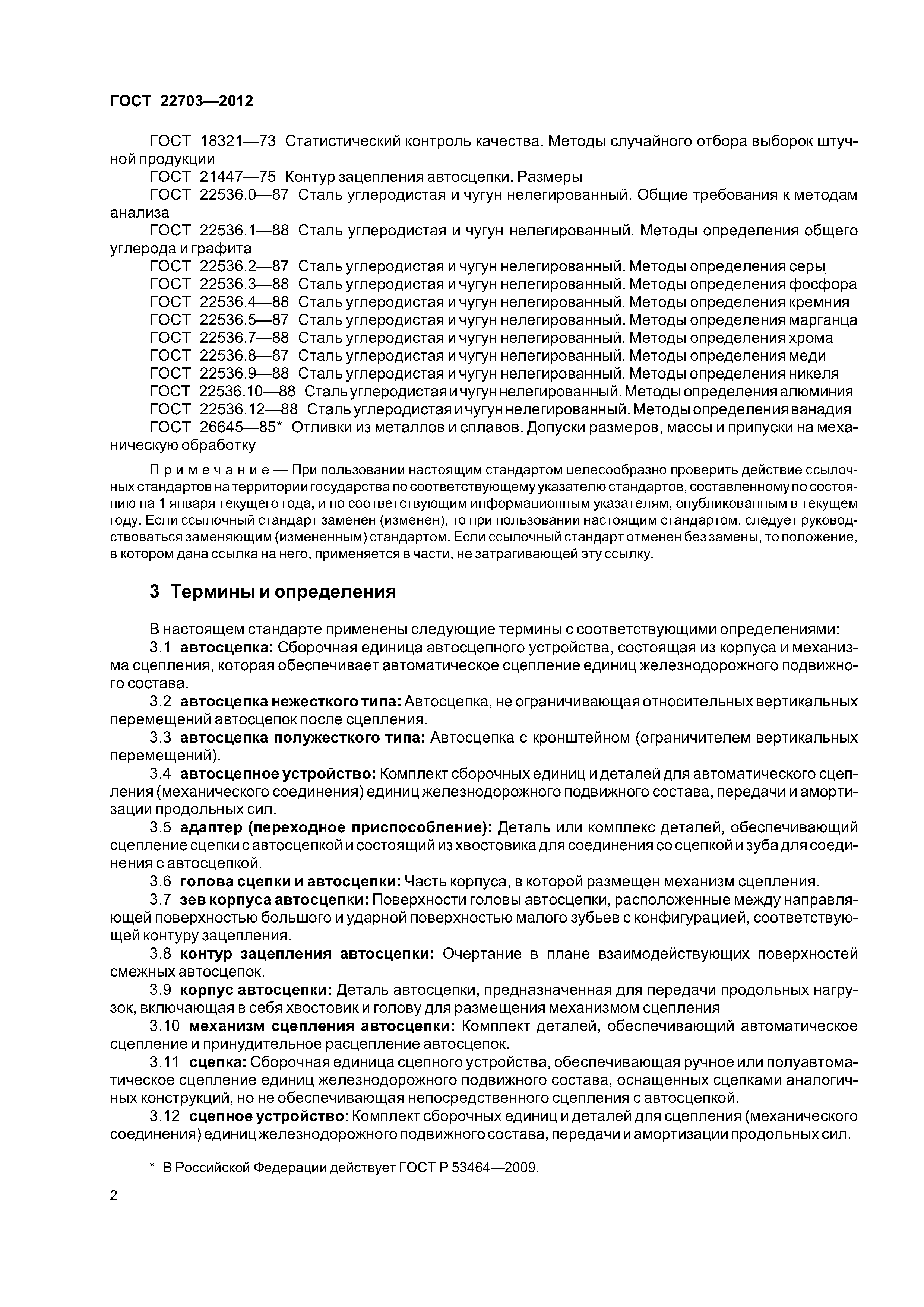 ГОСТ 22703—2012

ГОСТ 18321—73 Статистический контроль качества. Методы случайного отбора выборок штучной продукции

ГОСТ 21447—75 Контур зацепления автосцепки. Размеры

ГОСТ 22536.0—87 Сталь углеродистая и чугун нелегированный. Общие требования к методам анализа

ГОСТ 22536.1—88 Сталь углеродистая и чугун нелегированный. Методы определения общего углерода и графита

ГОСТ 22536.2—87 Сталь углеродистая и чугун нелегированный. Методы определения серы

ГОСТ 22536.3—88 Сталь углеродистая и чугун нелегированный. Методы определения фосфора

ГОСТ 22536.4—88 Сталь углеродистая и чугун нелегированный. Методы определения кремния

ГОСТ 22536.5—87 Сталь углеродистая и чугун нелегированный. Методы определения марганца

ГОСТ 22536.7—88 Сталь углеродистая и чугун нелегированный. Методы определения хрома

ГОСТ 22536.8—87 Сталь углеродистая и чугун нелегированный. Методы определения меди

ГОСТ 22536.9—88 Сталь углеродистая и чугун нелегированный. Методы определения никеля

ГОСТ 22536.10—88 Сталь углеродистая и чугун нелегированный. Методы определения алюминия

ГОСТ 22536.12—88 Сталь углеродистая и чугун нелегированный. Методы определения ванадия

ГОСТ 26645—85* Отливки из металлов и сплавов. Допуски размеров, массы и припуски на механическую обработку

Примечание — При пользовании настоящим стандартом целесообразно проверить действие ссылочных стандартов на территории государства по соответствующему указателю стандартов, составленному по состоянию на 1 января текущего года, и по соответствующим информационным указателям, опубликованным в текущем году. Если ссылочный стандарт заменен (изменен), то при пользовании настоящим стандартом, следует руководствоваться заменяющим (измененным) стандартом. Если ссылочный стандарт отменен без замены, то положение, в котором дана ссылка на него, применяется в части, не затрагивающей эту ссылку.

3 Термины и определения

В настоящем стандарте применены следующие термины с соответствующими определениями:

3.1 автосцепка: Сборочная единица автосцепного устройства, состоящая из корпуса и механизма сцепления, которая обеспечивает автоматическое сцепление единиц железнодорожного подвижного состава.

3.2 автосцепка нежесткого типа: Автосцепка, не ограничивающая относительных вертикальных перемещений автосцепок после сцепления.

3.3 автосцепка полужесткого типа: Автосцепка с кронштейном (ограничителем вертикальных перемещений).

3.4 автосцепное устройство: Комплект сборочных единиц и деталей для автоматического сцепления (механического соединения) единиц железнодорожного подвижного состава, передачи и амортизации продольных сил.

3.5 адаптер (переходное приспособление): Деталь или комплекс деталей, обеспечивающий сцепление сцепки с автосцепкой и состоящий из хвостовика для соединения со сцепкой и зуба для соединения с автосцепкой.

3.6 голова сцепки и автосцепки: Часть корпуса, в которой размещен механизм сцепления.

3.7 зев корпуса автосцепки: Поверхности головы автосцепки, расположенные между направляющей поверхностью большого и ударной поверхностью малого зубьев с конфигурацией, соответствующей контуру зацепления.

3.8 контур зацепления автосцепки: Очертание в плане взаимодействующих поверхностей смежных автосцепок.

3.9 корпус автосцепки: Деталь автосцепки, предназначенная для передачи продольных нагрузок, включающая в себя хвостовик и голову для размещения механизмом сцепления

3.10 механизм сцепления автосцепки: Комплект деталей, обеспечивающий автоматическое сцепление и принудительное расцепление автосцепок.

3.11 сцепка: Сборочная единица сцепного устройства, обеспечивающая ручное или полуавтоматическое сцепление единиц железнодорожного подвижного состава, оснащенных сцепками аналогичных конструкций, но не обеспечивающая непосредственного сцепления с автосцепкой.

3.12 сцепное устройство: Комплект сборочных единиц и деталей для сцепления (механического соединения) единиц железнодорожного подвижного состава, передачи и амортизации продольных сил.

* В Российской Федерации действует ГОСТ Р 53464—2009.

2